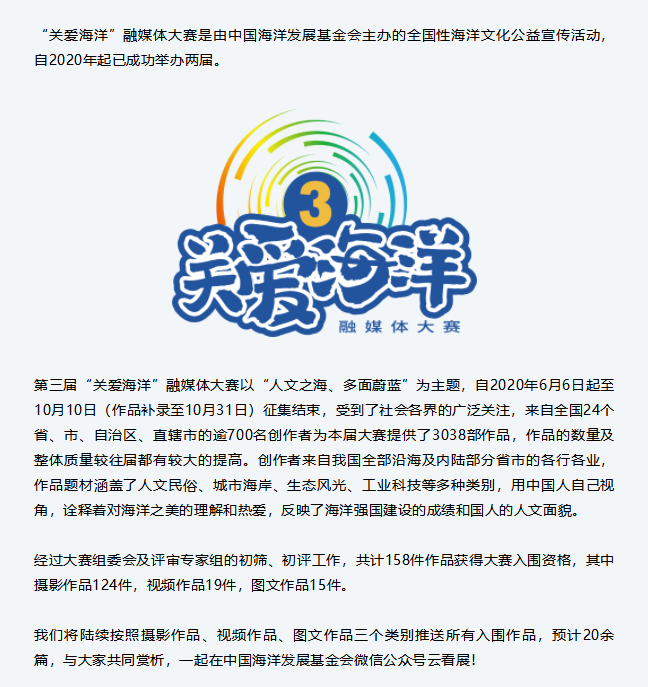 “关爱海洋”融媒体大赛是由中国海洋发展基金会主办的全国性海洋文化公益宣传活动，自2020年起已成功举办两届。

3
关爱海洋
融媒体大赛

第三届“关爱海洋”融媒体大赛以“人文之海、多面蔚蓝”为主题，自2020年6月6日起至10月10日（作品补录至10月31日）征集结束，受到了社会各界的广泛关注，来自全国24个省、市、自治区、直辖市的逾700名创作者为本届大赛提供了3038部作品，作品的数量及整体质量较往届都有较大的提高。创作者来自我国全部沿海及内陆部分省市的各行各业，作品题材涵盖了人文民俗、城市海岸、生态风光、工业科技等多种类别，用中国人自己视角，诠释着对海洋之美的理解和热爱，反映了海洋强国建设的成绩和国人的人文面貌。

经过大赛组委会及评审专家组的初筛、初评工作，共计158件作品获得大赛入围资格，其中摄影作品124件，视频作品19件，图文作品15件。

我们将陆续按照摄影作品、视频作品、图文作品三个类别推送所有入围作品，预计20余篇，与大家共同赏析，一起在中国海洋发展基金会微信公众号云看展！